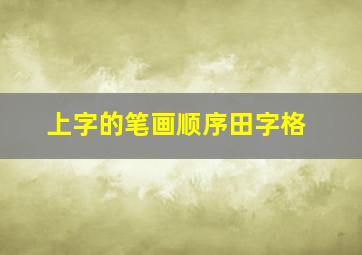 上字的笔画顺序田字格